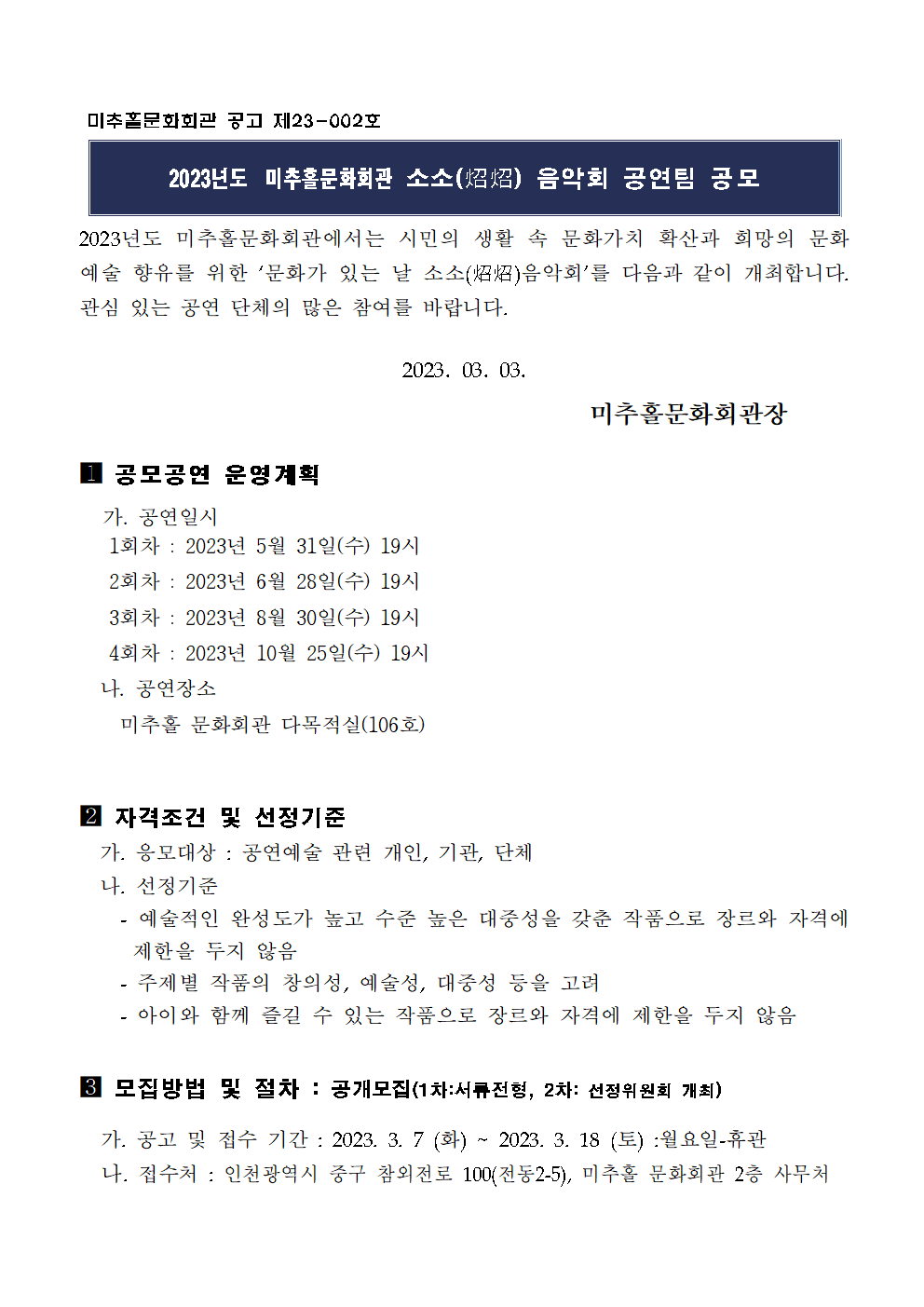 미추홀문화회관 공고 제23-002호

2023년도 미추홀문화회관 소소(炤炤) 음악회 공연팀 공모

2023년도 미추홀문화회관에서는 시민의 생활 속 문화가치 확산과 희망의 문화예술 향유를 위한 '문화가 있는 날 소소(炤炤)음악회'를 다음과 같이 개최합니다. 관심 있는 공연 단체의 많은 참여를 바랍니다.

2023. 03. 03.

미추홀문화회관장

1 공모공연 운영계획

가. 공연일시
1회차 : 2023년 5월 31일(수) 19시
2회차 : 2023년 6월 28일(수) 19시
3회차 : 2023년 8월 30일(수) 19시
4회차 : 2023년 10월 25일(수) 19시
나. 공연장소
미추홀 문화회관 다목적실(106호)

2 자격조건 및 선정기준

가. 응모대상 : 공연예술 관련 개인, 기관, 단체
나. 선정기준
- 예술적인 완성도가 높고 수준 높은 대중성을 갖춘 작품으로 장르와 자격에 제한을 두지 않음
- 주제별 작품의 창의성, 예술성, 대중성 등을 고려
- 아이와 함께 즐길 수 있는 작품으로 장르와 자격에 제한을 두지 않음

3 모집방법 및 절차 : 공개모집(1차:서류전형, 2차: 선정위원회 개최)

가. 공고 및 접수 기간 : 2023. 3. 7 (화) ~ 2023. 3. 18 (토) :월요일-휴관
나. 접수처 : 인천광역시 중구 참외전로 100(전동2-5), 미추홀 문화회관 2층 사무처